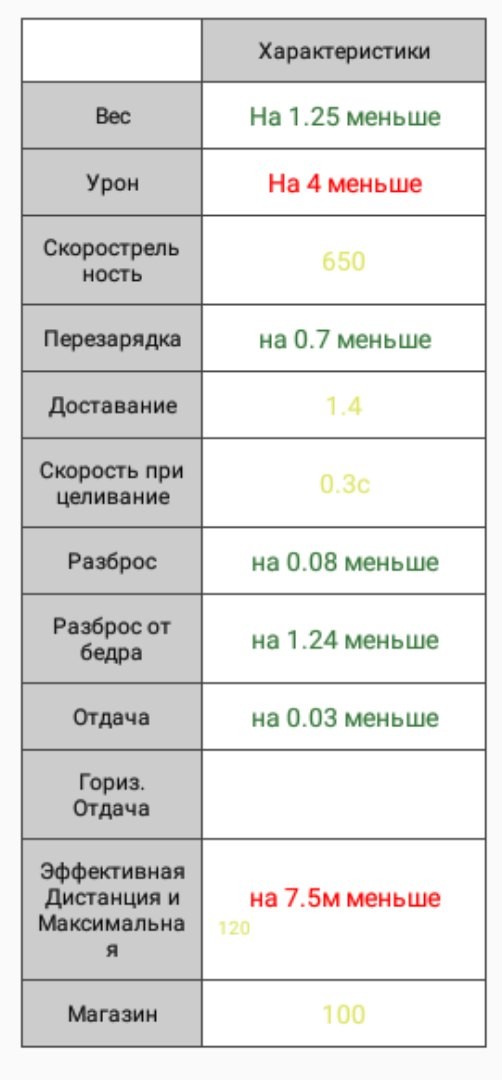 | | Характеристики |
|---|---|
| Вес | На 1.25 меньше |
| Урон | На 4 меньше |
| Скорострельность | 650 |
| Перезарядка | на 0.7 меньше |
| Доставание | 1.4 |
| Скорость при целивание | 0.3с |
| Разброс | на 0.08 меньше |
| Разброс от бедра | на 1.24 меньше |
| Отдача | на 0.03 меньше |
| Гориз. Отдача | |
| Эффективная Дистанция и Максимальная | на 7.5м меньше 120 |
| Магазин | 100 |